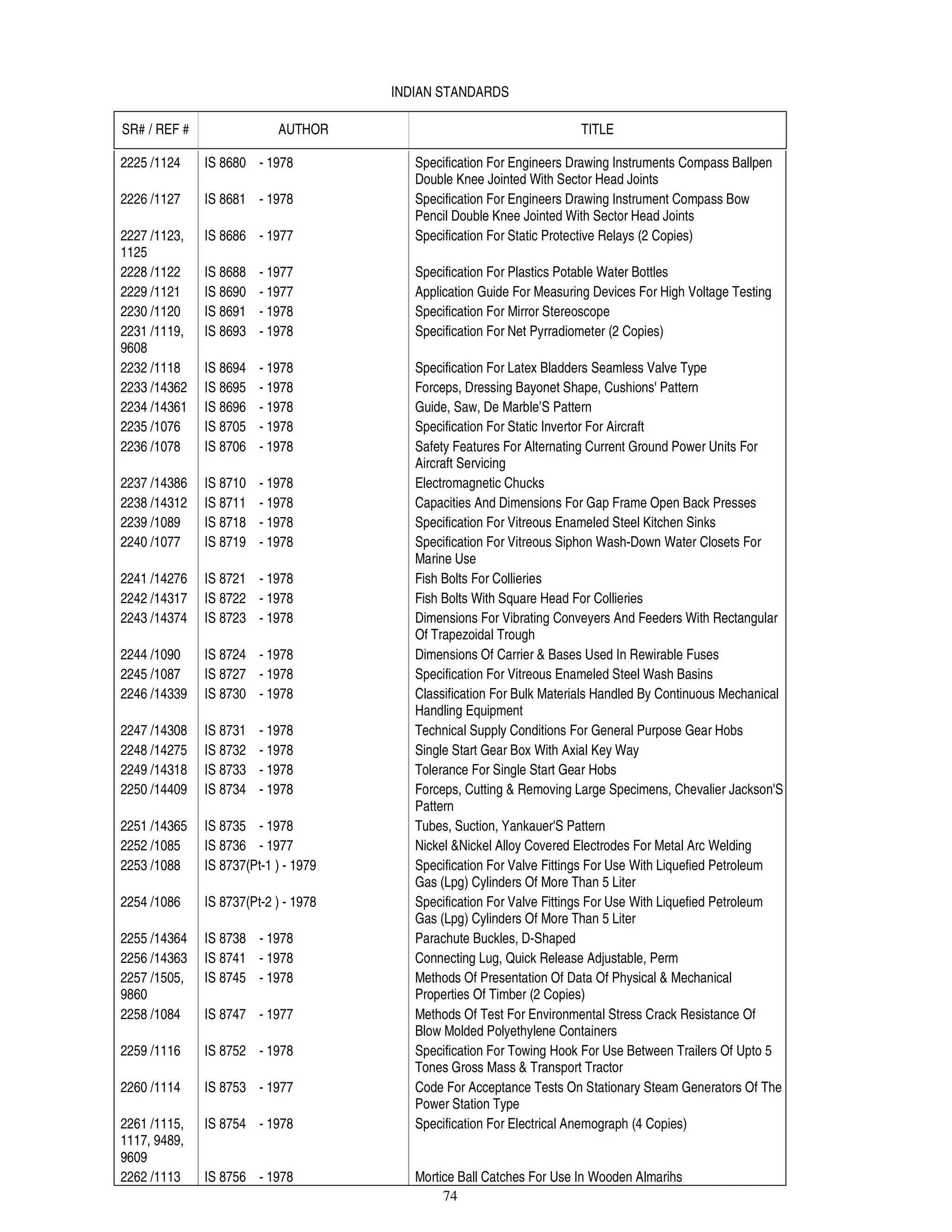 INDIAN STANDARDS

| SR# / REF # | AUTHOR | TITLE |
|---|---|---|
| 2225 /1124 | IS 8680 - 1978 | Specification For Engineers Drawing Instruments Compass Ballpen Double Knee Jointed With Sector Head Joints |
| 2226 /1127 | IS 8681 - 1978 | Specification For Engineers Drawing Instrument Compass Bow Pencil Double Knee Jointed With Sector Head Joints |
| 2227 /1123, 1125 | IS 8686 - 1977 | Specification For Static Protective Relays (2 Copies) |
| 2228 /1122 | IS 8688 - 1977 | Specification For Plastics Potable Water Bottles |
| 2229 /1121 | IS 8690 - 1977 | Application Guide For Measuring Devices For High Voltage Testing |
| 2230 /1120 | IS 8691 - 1978 | Specification For Mirror Stereoscope |
| 2231 /1119, 9608 | IS 8693 - 1978 | Specification For Net Pyrradiometer (2 Copies) |
| 2232 /1118 | IS 8694 - 1978 | Specification For Latex Bladders Seamless Valve Type |
| 2233 /14362 | IS 8695 - 1978 | Forceps, Dressing Bayonet Shape, Cushions' Pattern |
| 2234 /14361 | IS 8696 - 1978 | Guide, Saw, De Marble’S Pattern |
| 2235 /1076 | IS 8705 - 1978 | Specification For Static Invertor For Aircraft |
| 2236 /1078 | IS 8706 - 1978 | Safety Features For Alternating Current Ground Power Units For Aircraft Servicing |
| 2237 /14386 | IS 8710 - 1978 | Electromagnetic Chucks |
| 2238 /14312 | IS 8711 - 1978 | Capacities And Dimensions For Gap Frame Open Back Presses |
| 2239 /1089 | IS 8718 - 1978 | Specification For Vitreous Enameled Steel Kitchen Sinks |
| 2240 /1077 | IS 8719 - 1978 | Specification For Vitreous Siphon Wash-Down Water Closets For Marine Use |
| 2241 /14276 | IS 8721 - 1978 | Fish Bolts For Collieries |
| 2242 /14317 | IS 8722 - 1978 | Fish Bolts With Square Head For Collieries |
| 2243 /14374 | IS 8723 - 1978 | Dimensions For Vibrating Conveyers And Feeders With Rectangular Of Trapezoidal Trough |
| 2244 /1090 | IS 8724 - 1978 | Dimensions Of Carrier & Bases Used In Rewirable Fuses |
| 2245 /1087 | IS 8727 - 1978 | Specification For Vitreous Enameled Steel Wash Basins |
| 2246 /14339 | IS 8730 - 1978 | Classification For Bulk Materials Handled By Continuous Mechanical Handling Equipment |
| 2247 /14308 | IS 8731 - 1978 | Technical Supply Conditions For General Purpose Gear Hobs |
| 2248 /14275 | IS 8732 - 1978 | Single Start Gear Box With Axial Key Way |
| 2249 /14318 | IS 8733 - 1978 | Tolerance For Single Start Gear Hobs |
| 2250 /14409 | IS 8734 - 1978 | Forceps, Cutting & Removing Large Specimens, Chevalier Jackson'S Pattern |
| 2251 /14365 | IS 8735 - 1978 | Tubes, Suction, Yankauer'S Pattern |
| 2252 /1085 | IS 8736 - 1977 | Nickel &Nickel Alloy Covered Electrodes For Metal Arc Welding |
| 2253 /1088 | IS 8737(Pt-1 ) - 1979 | Specification For Valve Fittings For Use With Liquefied Petroleum Gas (Lpg) Cylinders Of More Than 5 Liter |
| 2254 /1086 | IS 8737(Pt-2 ) - 1978 | Specification For Valve Fittings For Use With Liquefied Petroleum Gas (Lpg) Cylinders Of More Than 5 Liter |
| 2255 /14364 | IS 8738 - 1978 | Parachute Buckles, D-Shaped |
| 2256 /14363 | IS 8741 - 1978 | Connecting Lug, Quick Release Adjustable, Perm |
| 2257 /1505, 9860 | IS 8745 - 1978 | Methods Of Presentation Of Data Of Physical & Mechanical Properties Of Timber (2 Copies) |
| 2258 /1084 | IS 8747 - 1977 | Methods Of Test For Environmental Stress Crack Resistance Of Blow Molded Polyethylene Containers |
| 2259 /1116 | IS 8752 - 1978 | Specification For Towing Hook For Use Between Trailers Of Upto 5 Tones Gross Mass & Transport Tractor |
| 2260 /1114 | IS 8753 - 1977 | Code For Acceptance Tests On Stationary Steam Generators Of The Power Station Type |
| 2261 /1115, 1117, 9489, 9609 | IS 8754 - 1978 | Specification For Electrical Anemograph (4 Copies) |
| 2262 /1113 | IS 8756 - 1978 | Mortice Ball Catches For Use In Wooden Almarihs |

74